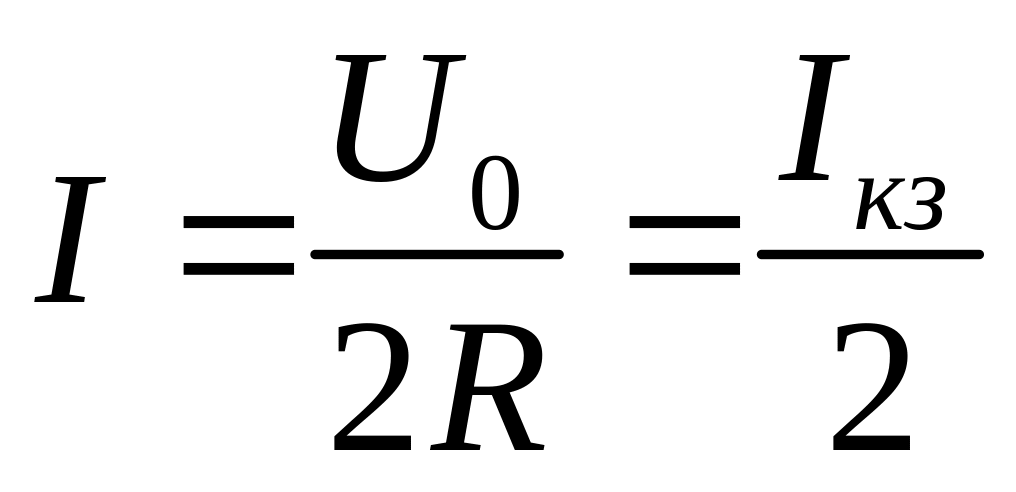 $I = \frac{U_0}{2R} = \frac{I_{кз}}{2}$